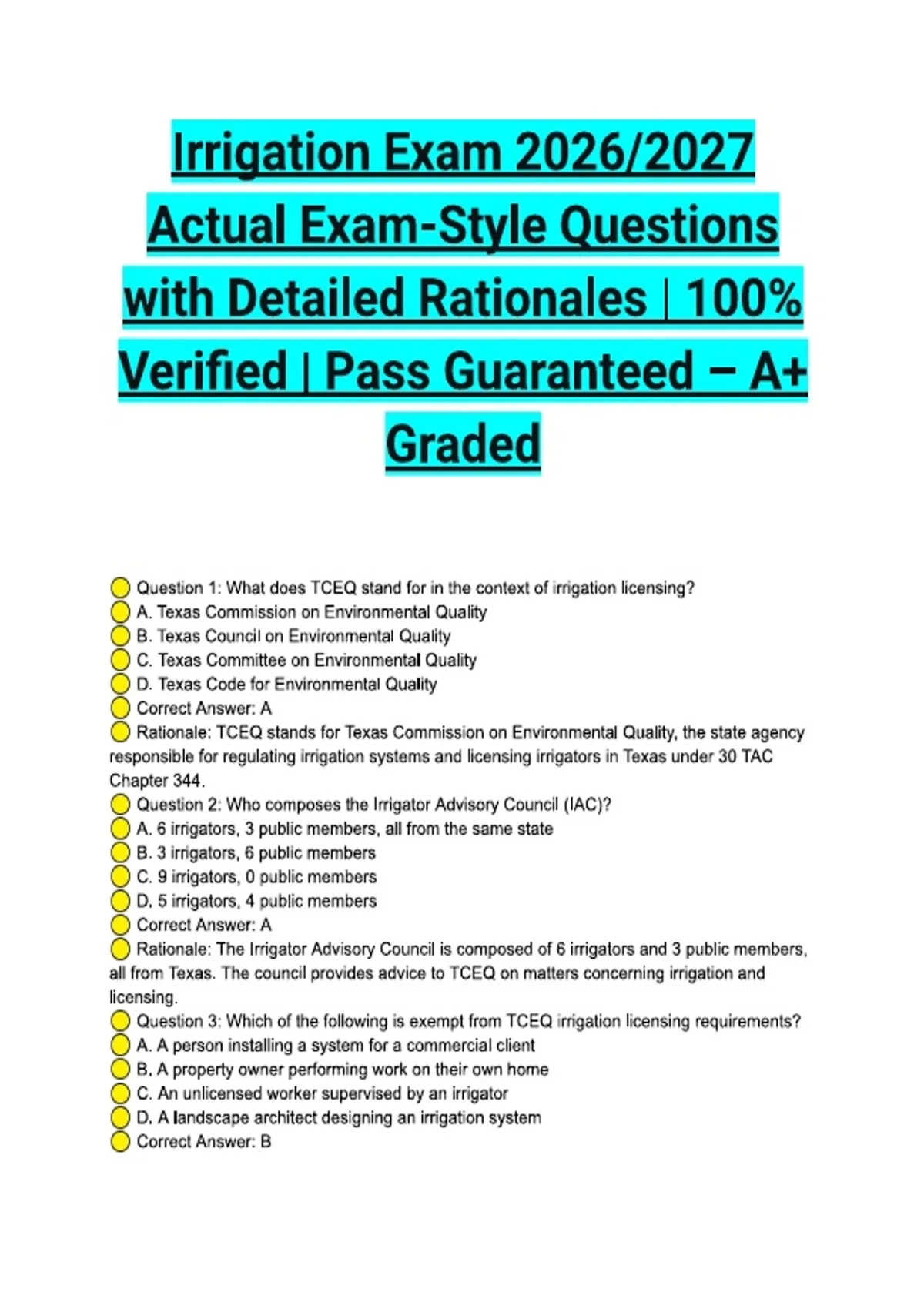 Irrigation Exam 2026/2027 Actual Exam-Style Questions with Detailed Rationales | 100% Verified | Pass Guaranteed – A+ Graded

Question 1: What does TCEQ stand for in the context of irrigation licensing?
A. Texas Commission on Environmental Quality
B. Texas Council on Environmental Quality
C. Texas Committee on Environmental Quality
D. Texas Code for Environmental Quality
Correct Answer: A
Rationale: TCEQ stands for Texas Commission on Environmental Quality, the state agency responsible for regulating irrigation systems and licensing irrigators in Texas under 30 TAC Chapter 344.
Question 2: Who composes the Irrigator Advisory Council (IAC)?
A. 6 irrigators, 3 public members, all from the same state
B. 3 irrigators, 6 public members
C. 9 irrigators, 0 public members
D. 5 irrigators, 4 public members
Correct Answer: A
Rationale: The Irrigator Advisory Council is composed of 6 irrigators and 3 public members, all from Texas. The council provides advice to TCEQ on matters concerning irrigation and licensing.
Question 3: Which of the following is exempt from TCEQ irrigation licensing requirements?
A. A person installing a system for a commercial client
B. A property owner performing work on their own home
C. An unlicensed worker supervised by an irrigator
D. A landscape architect designing an irrigation system
Correct Answer: B